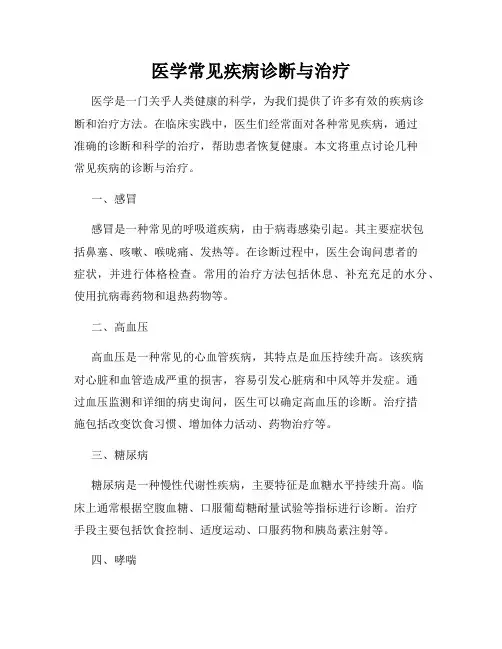 医学常见疾病诊断与治疗

医学是一门关乎人类健康的科学，为我们提供了许多有效的疾病诊断和治疗方法。在临床实践中，医生们经常面对各种常见疾病，通过准确的诊断和科学的治疗，帮助患者恢复健康。本文将重点讨论几种常见疾病的诊断与治疗。

一、感冒

感冒是一种常见的呼吸道疾病，由于病毒感染引起。其主要症状包括鼻塞、咳嗽、喉咙痛、发热等。在诊断过程中，医生会询问患者的症状，并进行体格检查。常用的治疗方法包括休息、补充充足的水分、使用抗病毒药物和退热药物等。

二、高血压

高血压是一种常见的心血管疾病，其特点是血压持续升高。该疾病对心脏和血管造成严重的损害，容易引发心脏病和中风等并发症。通过血压监测和详细的病史询问，医生可以确定高血压的诊断。治疗措施包括改变饮食习惯、增加体力活动、药物治疗等。

三、糖尿病

糖尿病是一种慢性代谢性疾病，主要特征是血糖水平持续升高。临床上通常根据空腹血糖、口服葡萄糖耐量试验等指标进行诊断。治疗手段主要包括饮食控制、适度运动、口服药物和胰岛素注射等。

四、哮喘